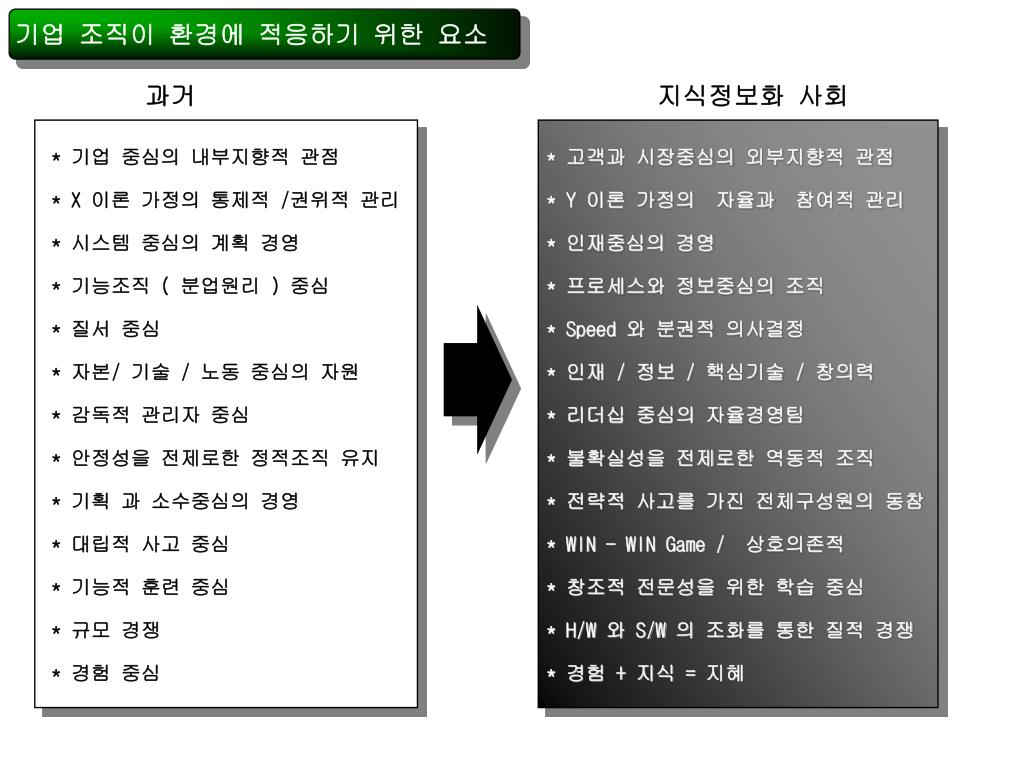 기업 조직이 환경에 적응하기 위한 요소

과거

* 기업 중심의 내부지향적 관점
* X 이론 가정의 통제적 /권위적 관리
* 시스템 중심의 계획 경영
* 기능조직 ( 분업원리 ) 중심
* 질서 중심
* 자본/ 기술 / 노동 중심의 자원
* 감독적 관리자 중심
* 안정성을 전제로한 정적조직 유지
* 기획 과 소수중심의 경영
* 대립적 사고 중심
* 기능적 훈련 중심
* 규모 경쟁
* 경험 중심

지식정보화 사회

* 고객과 시장중심의 외부지향적 관점
* Y 이론 가정의 자율과 참여적 관리
* 인재중심의 경영
* 프로세스와 정보중심의 조직
* Speed 와 분권적 의사결정
* 인재 / 정보 / 핵심기술 / 창의력
* 리더십 중심의 자율경영팀
* 불확실성을 전제로한 역동적 조직
* 전략적 사고를 가진 전체구성원의 동참
* WIN - WIN Game / 상호의존적
* 창조적 전문성을 위한 학습 중심
* H/W 와 S/W 의 조화를 통한 질적 경쟁
* 경험 + 지식 = 지혜